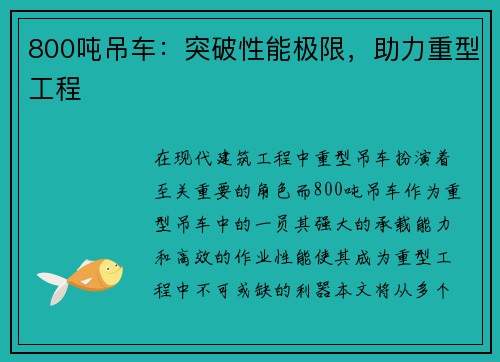 800吨吊车：突破性能极限，助力重型工程

在现代建筑工程中重型吊车扮演着至关重要的角色而800吨吊车作为重型吊车中的一员其强大的承载能力和高效的作业性能使其成为重型工程中不可或缺的利器本文将从多个